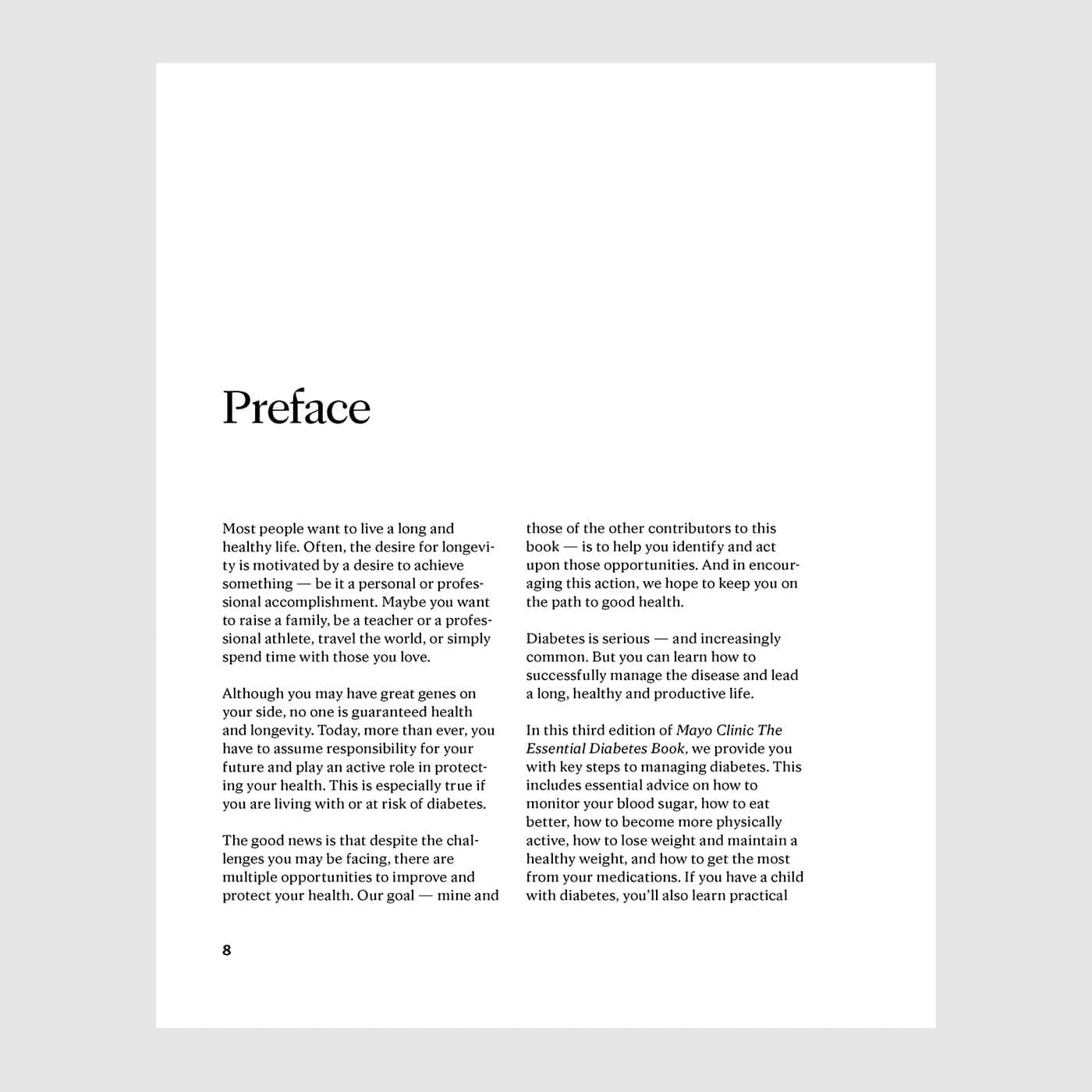 Preface

Most people want to live a long and healthy life. Often, the desire for longevity is motivated by a desire to achieve something — be it a personal or professional accomplishment. Maybe you want to raise a family, be a teacher or a professional athlete, travel the world, or simply spend time with those you love.

Although you may have great genes on your side, no one is guaranteed health and longevity. Today, more than ever, you have to assume responsibility for your future and play an active role in protecting your health. This is especially true if you are living with or at risk of diabetes.

The good news is that despite the challenges you may be facing, there are multiple opportunities to improve and protect your health. Our goal — mine and those of the other contributors to this book — is to help you identify and act upon those opportunities. And in encouraging this action, we hope to keep you on the path to good health.

Diabetes is serious — and increasingly common. But you can learn how to successfully manage the disease and lead a long, healthy and productive life.

In this third edition of Mayo Clinic The Essential Diabetes Book, we provide you with key steps to managing diabetes. This includes essential advice on how to monitor your blood sugar, how to eat better, how to become more physically active, how to lose weight and maintain a healthy weight, and how to get the most from your medications. If you have a child with diabetes, you'll also learn practical

8